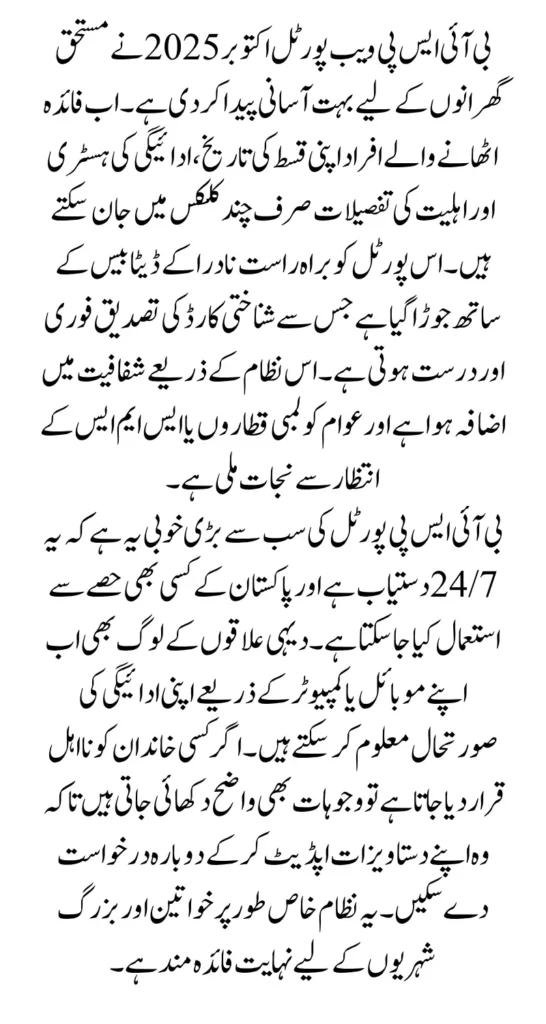 بی آئی ایس پی ویب پورٹل اکتوبر 2025 نے مستحق گھرانوں کے لیے بہت آسانی پیدا کر دی ہے۔ اب فائدہ اٹھانے والے افراد اپنی قسط کی تاریخ، ادائیگی کی ہسٹری اور اہلیت کی تفصیلات صرف چند کلکس میں جان سکتے ہیں۔ اس پورٹل کو براہ راست نادرا کے ڈیٹا بیس کے ساتھ جوڑا گیا ہے جس سے شناختی کارڈ کی تصدیق فوری اور درست ہوتی ہے۔ اس نظام کے ذریعے شفافیت میں اضافہ ہوا ہے اور عوام کو لمبی قطاروں یا ایس ایم ایس کے انتظار سے نجات ملی ہے۔

بی آئی ایس پی پورٹل کی سب سے بڑی خوبی یہ ہے کہ یہ 24/7 دستیاب ہے اور پاکستان کے کسی بھی حصے سے استعمال کیا جا سکتا ہے۔ دیہی علاقوں کے لوگ بھی اب اپنے موبائل یا کمپیوٹر کے ذریعے اپنی ادائیگی کی صورتحال معلوم کر سکتے ہیں۔ اگر کسی خاندان کو نااہل قرار دیا جاتا ہے تو وجوہات بھی واضح دکھائی جاتی ہیں تاکہ وہ اپنے دستاویزات اپڈیٹ کر کے دوبارہ درخواست دے سکیں۔ یہ نظام خاص طور پر خواتین اور بزرگ شہریوں کے لیے نہایت فائدہ مند ہے۔